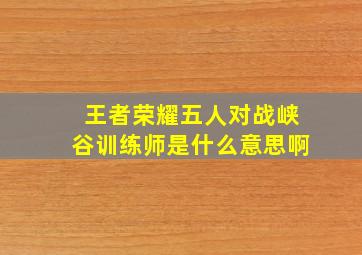 王者荣耀五人对战峡谷训练师是什么意思啊